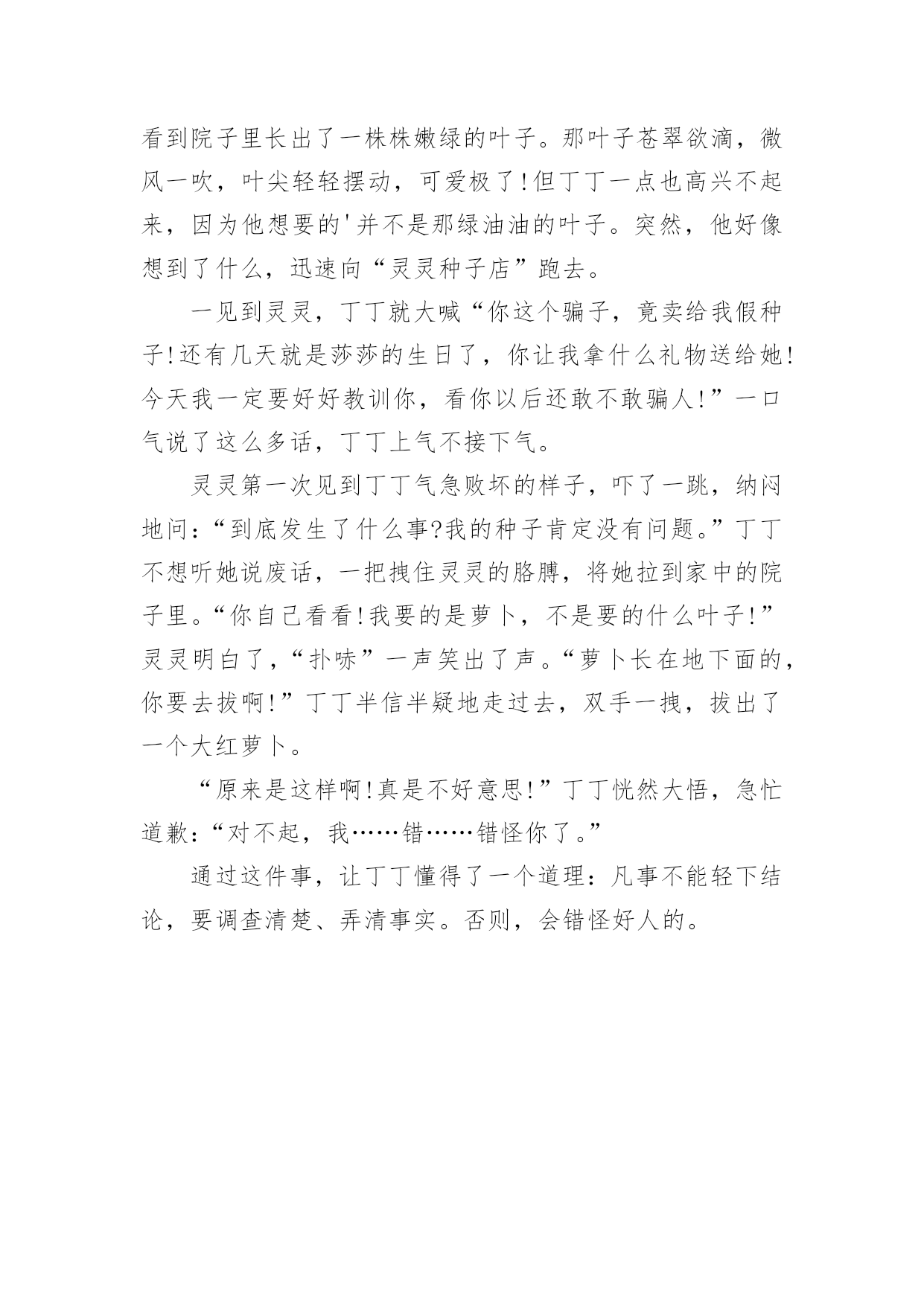 看到院子里长出了一株株嫩绿的叶子。那叶子苍翠欲滴，微风一吹，叶尖轻轻摆动，可爱极了!但丁丁一点也高兴不起来，因为他想要的'并不是那绿油油的叶子。突然，他好像想到了什么，迅速向“灵灵种子店”跑去。

一见到灵灵，丁丁就大喊“你这个骗子，竟卖给我假种子!还有几天就是莎莎的生日了，你让我拿什么礼物送给她!今天我一定要好好教训你，看你以后还敢不敢骗人!”一口气说了这么多话，丁丁上气不接下气。

灵灵第一次见到丁丁气急败坏的样子，吓了一跳，纳闷地问:“到底发生了什么事?我的种子肯定没有问题。”丁丁不想听她说废话，一把拽住灵灵的胳膊，将她拉到家中的院子里。“你自己看看!我要的是萝卜，不是要的什么叶子!”灵灵明白了，“扑哧”一声笑出了声。“萝卜长在地下面的，你要去拔啊!”丁丁半信半疑地走过去，双手一拽，拔出了一个大红萝卜。

“原来是这样啊!真是不好意思!”丁丁恍然大悟，急忙道歉:“对不起，我……错……错怪你了。”

通过这件事，让丁丁懂得了一个道理:凡事不能轻下结论，要调查清楚、弄清事实。否则，会错怪好人的。